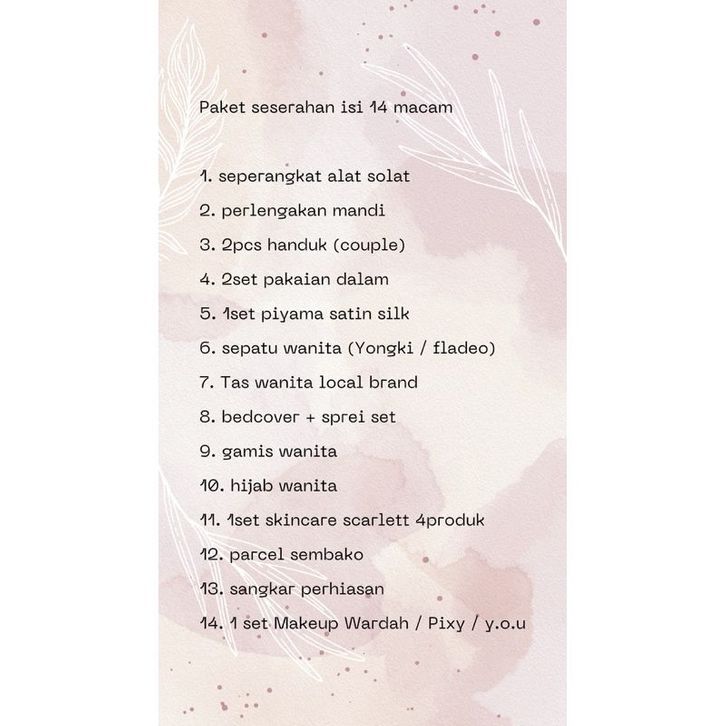 Paket seserahan isi 14 macam

1. seperangkat alat solat
2. perlengakan mandi
3. 2pcs handuk (couple)
4. 2set pakaian dalam
5. 1set piyama satin silk
6. sepatu wanita (Yongki / fladeo)
7. Tas wanita local brand
8. bedcover + sprei set
9. gamis wanita
10. hijab wanita
11. 1set skincare scarlett 4produk
12. parcel sembako
13. sangkar perhiasan
14. 1 set Makeup Wardah / Pixy / y.o.u